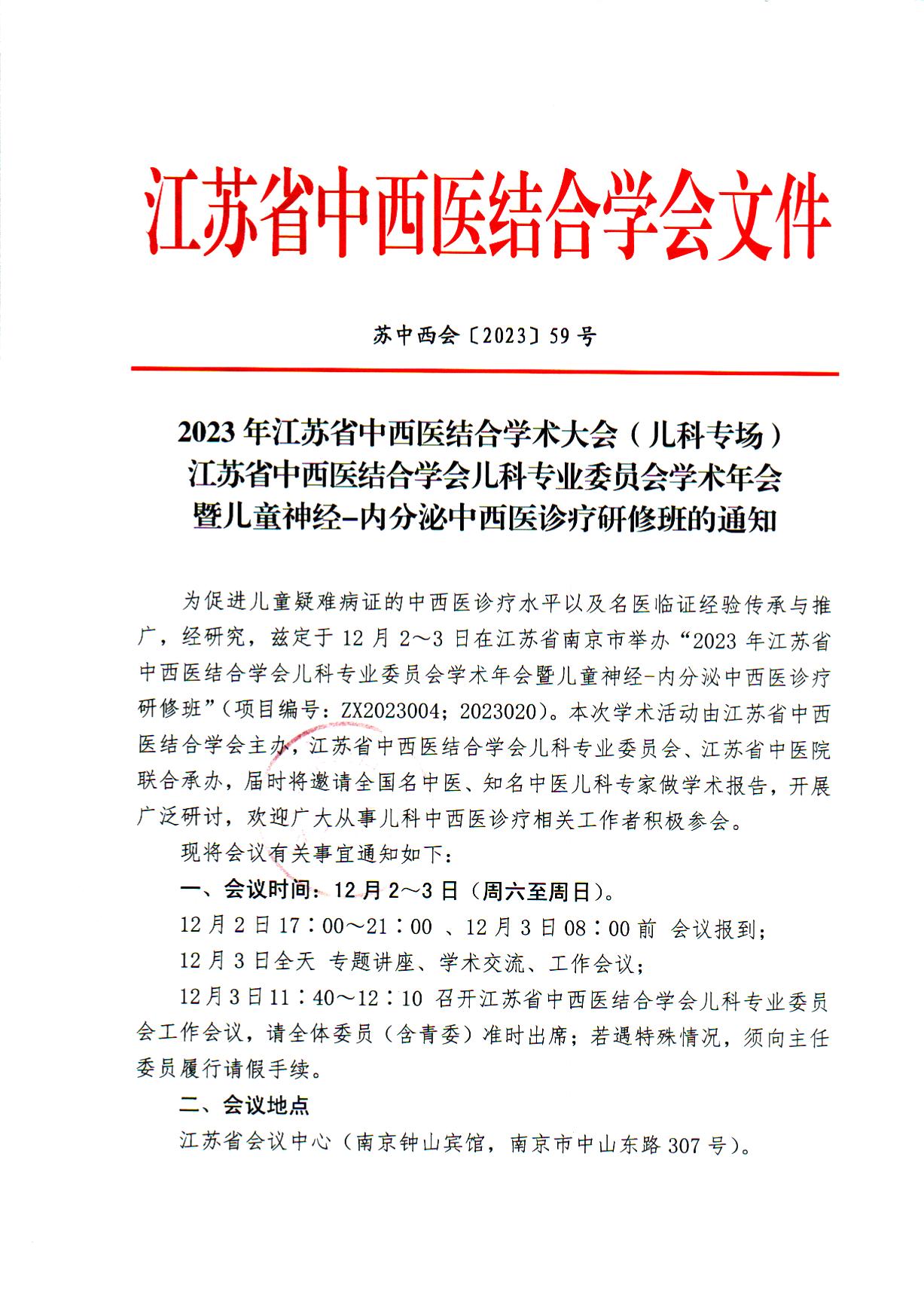 江苏省中西医结合学会文件

苏中西会〔2023〕59号

2023年江苏省中西医结合学术大会（儿科专场）
江苏省中西医结合学会儿科专业委员会学术年会
暨儿童神经-内分泌中西医诊疗研修班的通知

为促进儿童疑难病证的中西医诊疗水平以及名医临证经验传承与推广，经研究，兹定于12月2～3日在江苏省南京市举办“2023年江苏省中西医结合学会儿科专业委员会学术年会暨儿童神经-内分泌中西医诊疗研修班”（项目编号：ZX2023004；2023020）。本次学术活动由江苏省中西医结合学会主办，江苏省中西医结合学会儿科专业委员会、江苏省中医院联合承办，届时将邀请全国名中医、知名中医儿科专家做学术报告，开展广泛研讨，欢迎广大从事儿科中西医诊疗相关工作者积极参会。

现将会议有关事宜通知如下：

一、会议时间：12月2～3日（周六至周日）。

12月2日17：00～21：00 、12月3日08：00前 会议报到；

12月3日全天 专题讲座、学术交流、工作会议；

12月3日11：40～12：10 召开江苏省中西医结合学会儿科专业委员会工作会议，请全体委员（含青委）准时出席；若遇特殊情况，须向主任委员履行请假手续。

二、会议地点

江苏省会议中心（南京钟山宾馆，南京市中山东路307号）。